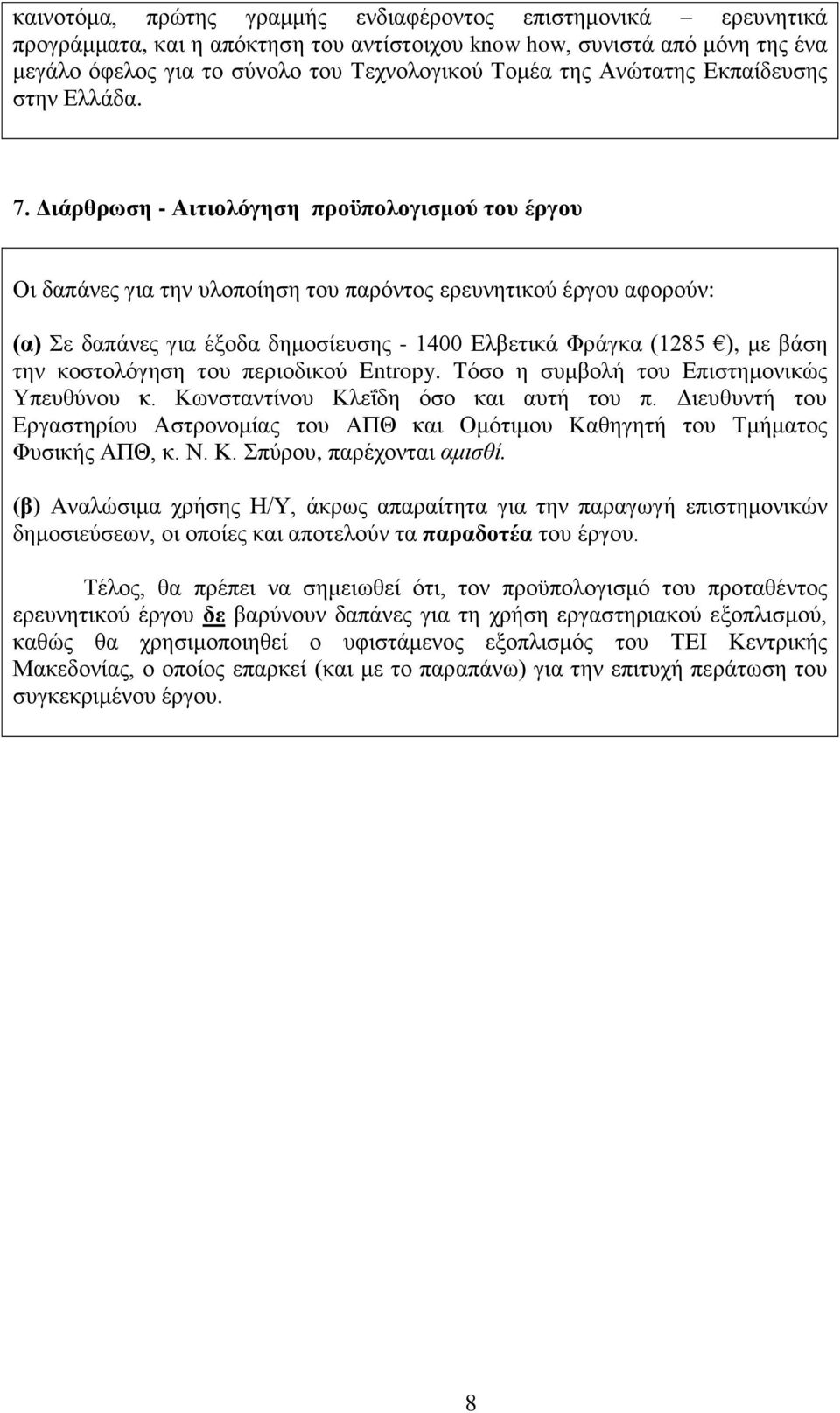 καινοτόμα, πρώτης γραμμής ενδιαφέροντος επιστημονικά – ερευνητικά προγράμματα, και η απόκτηση του αντίστοιχου know how, συνιστά από μόνη της ένα μεγάλο όφελος για το σύνολο του Τεχνολογικού Τομέα της Ανώτατης Εκπαίδευσης στην Ελλάδα.

7. Διάρθρωση - Αιτιολόγηση προϋπολογισμού του έργου

Οι δαπάνες για την υλοποίηση του παρόντος ερευνητικού έργου αφορούν:

(α) Σε δαπάνες για έξοδα δημοσίευσης - 1400 Ελβετικά Φράγκα (1285 €), με βάση την κοστολόγηση του περιοδικού Entropy. Τόσο η συμβολή του Επιστημονικώς Υπευθύνου κ. Κωνσταντίνου Κλεΐδη όσο και αυτή του π. Διευθυντή του Εργαστηρίου Αστρονομίας του ΑΠΘ και Ομότιμου Καθηγητή του Τμήματος Φυσικής ΑΠΘ, κ. Ν. Κ. Σπύρου, παρέχονται αμισθί.

(β) Αναλώσιμα χρήσης Η/Υ, άκρως απαραίτητα για την παραγωγή επιστημονικών δημοσιεύσεων, οι οποίες και αποτελούν τα παραδοτέα του έργου.

Τέλος, θα πρέπει να σημειωθεί ότι, τον προϋπολογισμό του προταθέντος ερευνητικού έργου δε βαρύνουν δαπάνες για τη χρήση εργαστηριακού εξοπλισμού, καθώς θα χρησιμοποιηθεί ο υφιστάμενος εξοπλισμός του ΤΕΙ Κεντρικής Μακεδονίας, ο οποίος επαρκεί (και με το παραπάνω) για την επιτυχή περάτωση του συγκεκριμένου έργου.

8